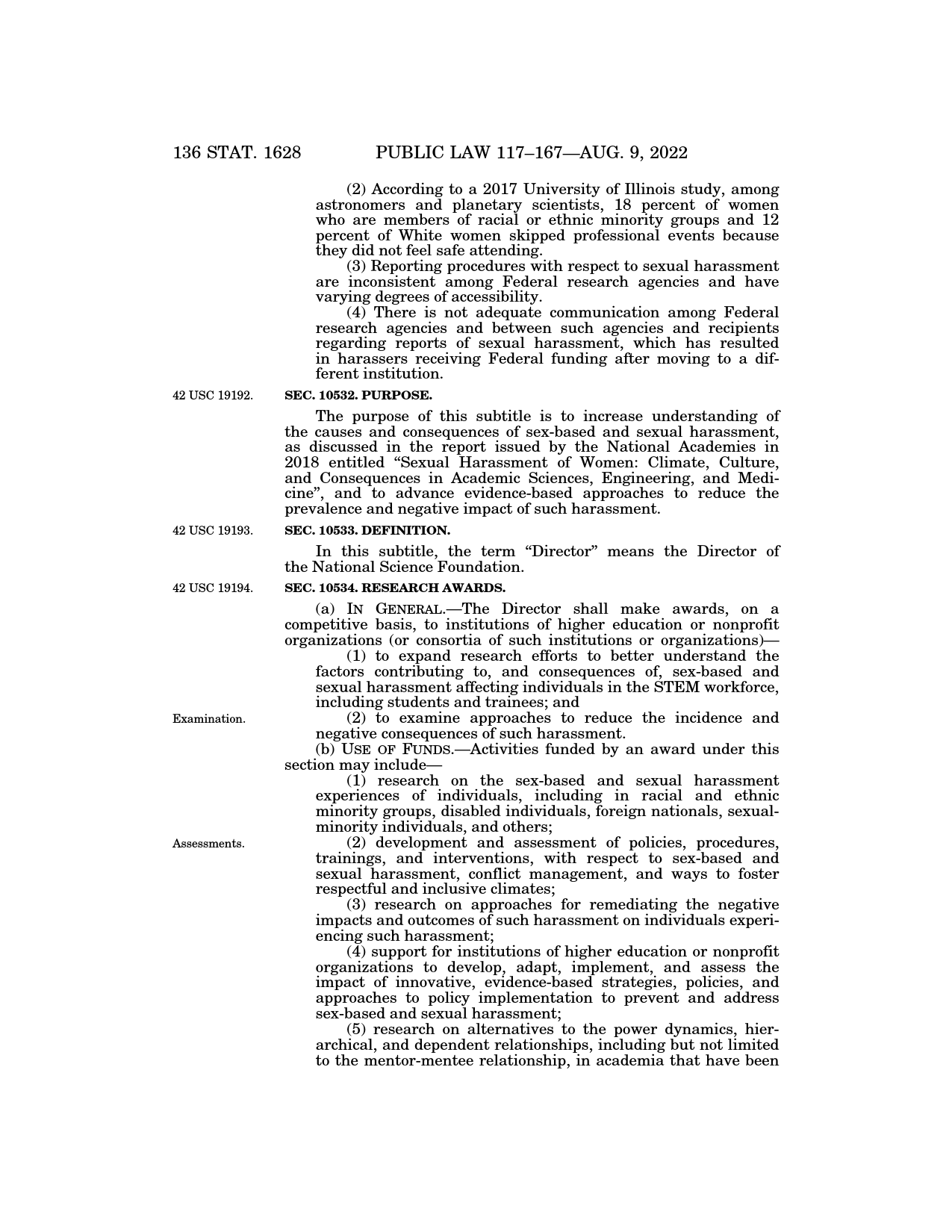 136 STAT. 1628 PUBLIC LAW 117–167—AUG. 9, 2022

(2) According to a 2017 University of Illinois study, among astronomers and planetary scientists, 18 percent of women who are members of racial or ethnic minority groups and 12 percent of White women skipped professional events because they did not feel safe attending.

(3) Reporting procedures with respect to sexual harassment are inconsistent among Federal research agencies and have varying degrees of accessibility.

(4) There is not adequate communication among Federal research agencies and between such agencies and recipients regarding reports of sexual harassment, which has resulted in harassers receiving Federal funding after moving to a different institution.

42 USC 19192.

SEC. 10532. PURPOSE.

The purpose of this subtitle is to increase understanding of the causes and consequences of sex-based and sexual harassment, as discussed in the report issued by the National Academies in 2018 entitled "Sexual Harassment of Women: Climate, Culture, and Consequences in Academic Sciences, Engineering, and Medicine", and to advance evidence-based approaches to reduce the prevalence and negative impact of such harassment.

42 USC 19193.

SEC. 10533. DEFINITION.

In this subtitle, the term "Director" means the Director of the National Science Foundation.

42 USC 19194.

SEC. 10534. RESEARCH AWARDS.

(a) IN GENERAL.—The Director shall make awards, on a competitive basis, to institutions of higher education or nonprofit organizations (or consortia of such institutions or organizations)—

(1) to expand research efforts to better understand the factors contributing to, and consequences of, sex-based and sexual harassment affecting individuals in the STEM workforce, including students and trainees; and

Examination.

(2) to examine approaches to reduce the incidence and negative consequences of such harassment.

(b) USE OF FUNDS.—Activities funded by an award under this section may include—

(1) research on the sex-based and sexual harassment experiences of individuals, including in racial and ethnic minority groups, disabled individuals, foreign nationals, sexual-minority individuals, and others;

Assessments.

(2) development and assessment of policies, procedures, trainings, and interventions, with respect to sex-based and sexual harassment, conflict management, and ways to foster respectful and inclusive climates;

(3) research on approaches for remediating the negative impacts and outcomes of such harassment on individuals experiencing such harassment;

(4) support for institutions of higher education or nonprofit organizations to develop, adapt, implement, and assess the impact of innovative, evidence-based strategies, policies, and approaches to policy implementation to prevent and address sex-based and sexual harassment;

(5) research on alternatives to the power dynamics, hierarchical, and dependent relationships, including but not limited to the mentor-mentee relationship, in academia that have been